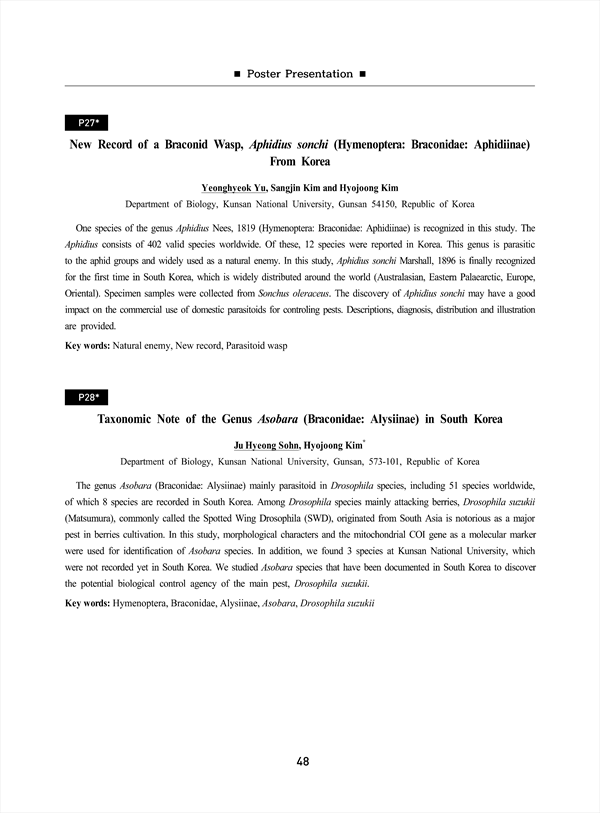 ■ Poster Presentation ■

P27*

New Record of a Braconid Wasp, Aphidius sonchi (Hymenoptera: Braconidae: Aphidiinae) From Korea

Yeonghyeok Yu, Sangjin Kim and Hyojoong Kim

Department of Biology, Kunsan National University, Gunsan 54150, Republic of Korea

One species of the genus Aphidius Nees, 1819 (Hymenoptera: Braconidae: Aphidiinae) is recognized in this study. The Aphidius consists of 402 valid species worldwide. Of these, 12 species were reported in Korea. This genus is parasitic to the aphid groups and widely used as a natural enemy. In this study, Aphidius sonchi Marshall, 1896 is finally recognized for the first time in South Korea, which is widely distributed around the world (Australasian, Eastern Palaearctic, Europe, Oriental). Specimen samples were collected from Sonchus oleraceus. The discovery of Aphidius sonchi may have a good impact on the commercial use of domestic parasitoids for controling pests. Descriptions, diagnosis, distribution and illustration are provided.

Key words: Natural enemy, New record, Parasitoid wasp

P28*

Taxonomic Note of the Genus Asobara (Braconidae: Alysiinae) in South Korea

Ju Hyeong Sohn, Hyojoong Kim*

Department of Biology, Kunsan National University, Gunsan, 573-101, Republic of Korea

The genus Asobara (Braconidae: Alysiinae) mainly parasitoid in Drosophila species, including 51 species worldwide, of which 8 species are recorded in South Korea. Among Drosophila species mainly attacking berries, Drosophila suzukii (Matsumura), commonly called the Spotted Wing Drosophila (SWD), originated from South Asia is notorious as a major pest in berries cultivation. In this study, morphological characters and the mitochondrial COI gene as a molecular marker were used for identification of Asobara species. In addition, we found 3 species at Kunsan National University, which were not recorded yet in South Korea. We studied Asobara species that have been documented in South Korea to discover the potential biological control agency of the main pest, Drosophila suzukii.

Key words: Hymenoptera, Braconidae, Alysiinae, Asobara, Drosophila suzukii

48